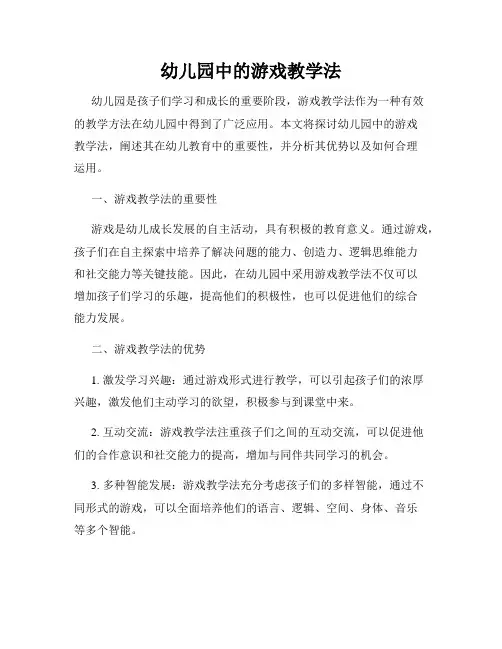 幼儿园中的游戏教学法

幼儿园是孩子们学习和成长的重要阶段，游戏教学法作为一种有效的教学方法在幼儿园中得到了广泛应用。本文将探讨幼儿园中的游戏教学法，阐述其在幼儿教育中的重要性，并分析其优势以及如何合理运用。

一、游戏教学法的重要性

游戏是幼儿成长发展的自主活动，具有积极的教育意义。通过游戏，孩子们在自主探索中培养了解决问题的能力、创造力、逻辑思维能力和社交能力等关键技能。因此，在幼儿园中采用游戏教学法不仅可以增加孩子们学习的乐趣，提高他们的积极性，也可以促进他们的综合能力发展。

二、游戏教学法的优势

1. 激发学习兴趣：通过游戏形式进行教学，可以引起孩子们的浓厚兴趣，激发他们主动学习的欲望，积极参与到课堂中来。

2. 互动交流：游戏教学法注重孩子们之间的互动交流，可以促进他们的合作意识和社交能力的提高，增加与同伴共同学习的机会。

3. 多种智能发展：游戏教学法充分考虑孩子们的多样智能，通过不同形式的游戏，可以全面培养他们的语言、逻辑、空间、身体、音乐等多个智能。